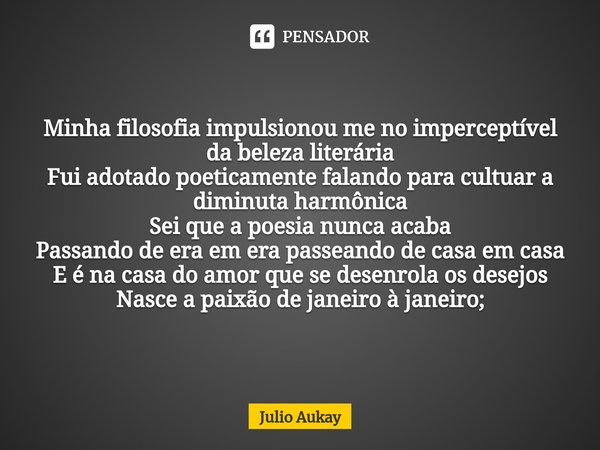 PENSADOR

Minha filosofia impulsionou me no imperceptível da beleza literária
Fui adotado poeticamente falando para cultuar a diminuta harmônica
Sei que a poesia nunca acaba
Passando de era em era passeando de casa em casa
E é na casa do amor que se desenrola os desejos
Nasce a paixão de janeiro à janeiro;

Julio Aukay